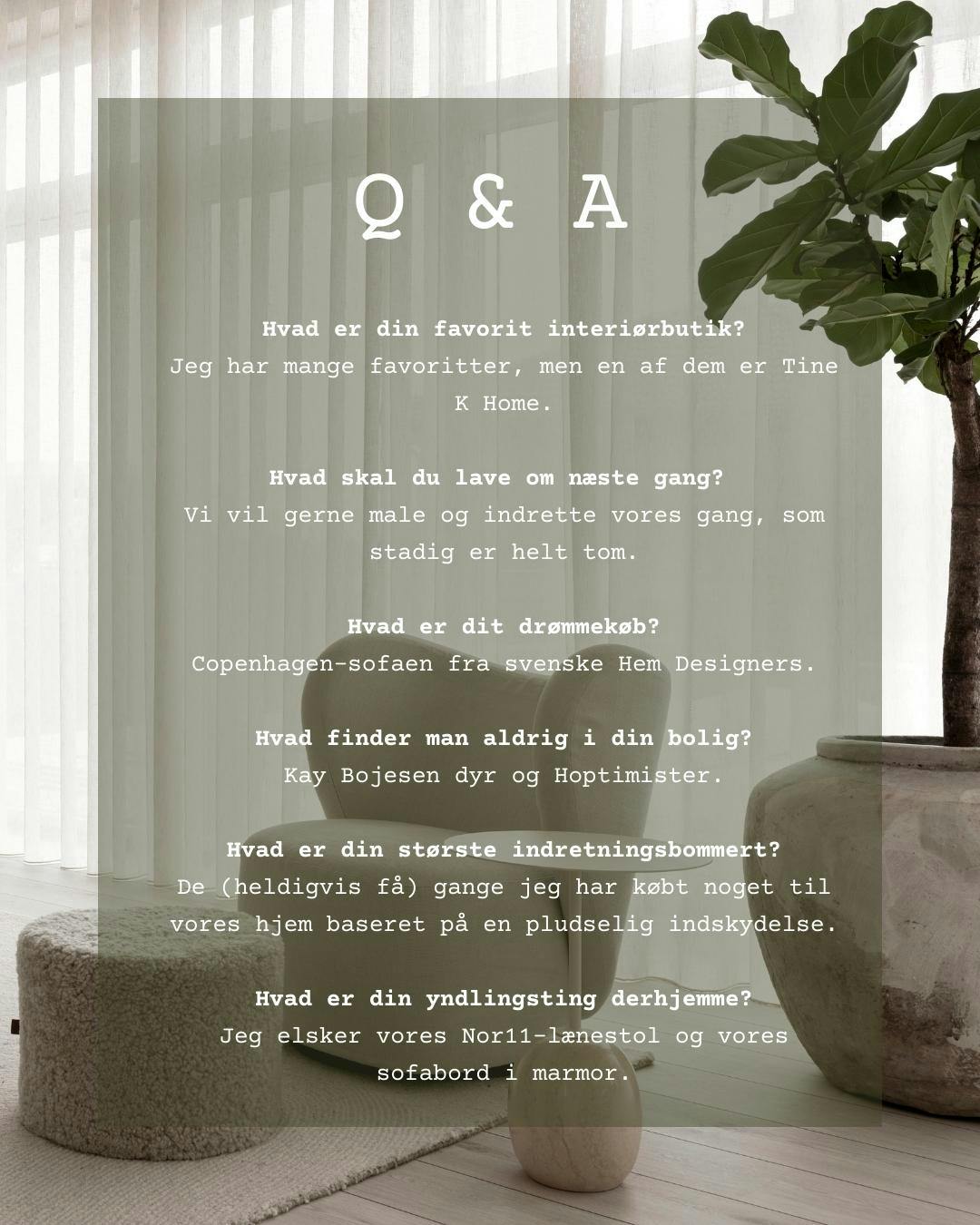 Q & A

Hvad er din favorit interiørbutik?
Jeg har mange favoritter, men en af dem er Tine K Home.

Hvad skal du lave om næste gang?
Vi vil gerne male og indrette vores gang, som stadig er helt tom.

Hvad er dit drømmekøb?
Copenhagen-sofaen fra svenske Hem Designers.

Hvad finder man aldrig i din bolig?
Kay Bojesen dyr og Hoptimister.

Hvad er din største indretningsbommert?
De (heldigvis få) gange jeg har købt noget til vores hjem baseret på en pludselig indskydelse.

Hvad er din yndlingsting derhjemme?
Jeg elsker vores Nor11-lænestol og vores sofabord i marmor.